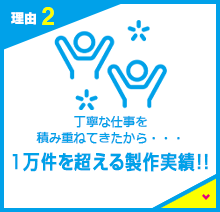 理由 2

丁寧な仕事を
積み重ねてきたから・・・

1万件を超える製作実績!!